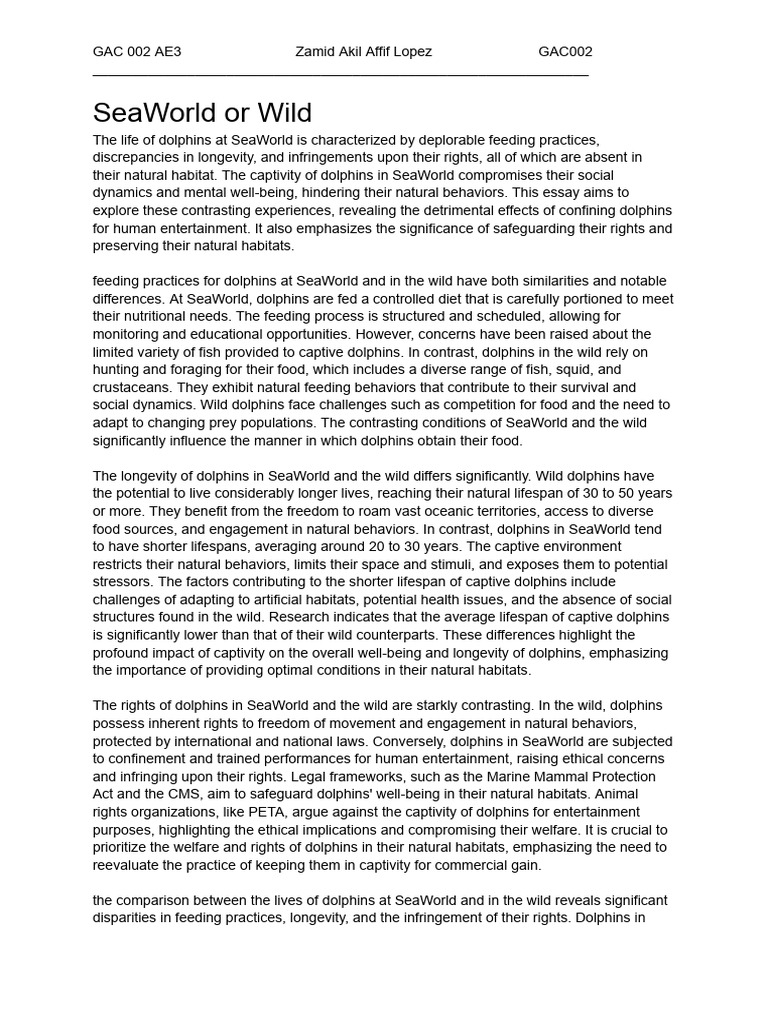 GAC 002 AE3 Zamid Akil Affif Lopez GAC002

SeaWorld or Wild

The life of dolphins at SeaWorld is characterized by deplorable feeding practices, discrepancies in longevity, and infringements upon their rights, all of which are absent in their natural habitat. The captivity of dolphins in SeaWorld compromises their social dynamics and mental well-being, hindering their natural behaviors. This essay aims to explore these contrasting experiences, revealing the detrimental effects of confining dolphins for human entertainment. It also emphasizes the significance of safeguarding their rights and preserving their natural habitats.

feeding practices for dolphins at SeaWorld and in the wild have both similarities and notable differences. At SeaWorld, dolphins are fed a controlled diet that is carefully portioned to meet their nutritional needs. The feeding process is structured and scheduled, allowing for monitoring and educational opportunities. However, concerns have been raised about the limited variety of fish provided to captive dolphins. In contrast, dolphins in the wild rely on hunting and foraging for their food, which includes a diverse range of fish, squid, and crustaceans. They exhibit natural feeding behaviors that contribute to their survival and social dynamics. Wild dolphins face challenges such as competition for food and the need to adapt to changing prey populations. The contrasting conditions of SeaWorld and the wild significantly influence the manner in which dolphins obtain their food.

The longevity of dolphins in SeaWorld and the wild differs significantly. Wild dolphins have the potential to live considerably longer lives, reaching their natural lifespan of 30 to 50 years or more. They benefit from the freedom to roam vast oceanic territories, access to diverse food sources, and engagement in natural behaviors. In contrast, dolphins in SeaWorld tend to have shorter lifespans, averaging around 20 to 30 years. The captive environment restricts their natural behaviors, limits their space and stimuli, and exposes them to potential stressors. The factors contributing to the shorter lifespan of captive dolphins include challenges of adapting to artificial habitats, potential health issues, and the absence of social structures found in the wild. Research indicates that the average lifespan of captive dolphins is significantly lower than that of their wild counterparts. These differences highlight the profound impact of captivity on the overall well-being and longevity of dolphins, emphasizing the importance of providing optimal conditions in their natural habitats.

The rights of dolphins in SeaWorld and the wild are starkly contrasting. In the wild, dolphins possess inherent rights to freedom of movement and engagement in natural behaviors, protected by international and national laws. Conversely, dolphins in SeaWorld are subjected to confinement and trained performances for human entertainment, raising ethical concerns and infringing upon their rights. Legal frameworks, such as the Marine Mammal Protection Act and the CMS, aim to safeguard dolphins' well-being in their natural habitats. Animal rights organizations, like PETA, argue against the captivity of dolphins for entertainment purposes, highlighting the ethical implications and compromising their welfare. It is crucial to prioritize the welfare and rights of dolphins in their natural habitats, emphasizing the need to reevaluate the practice of keeping them in captivity for commercial gain.

the comparison between the lives of dolphins at SeaWorld and in the wild reveals significant disparities in feeding practices, longevity, and the infringement of their rights. Dolphins in